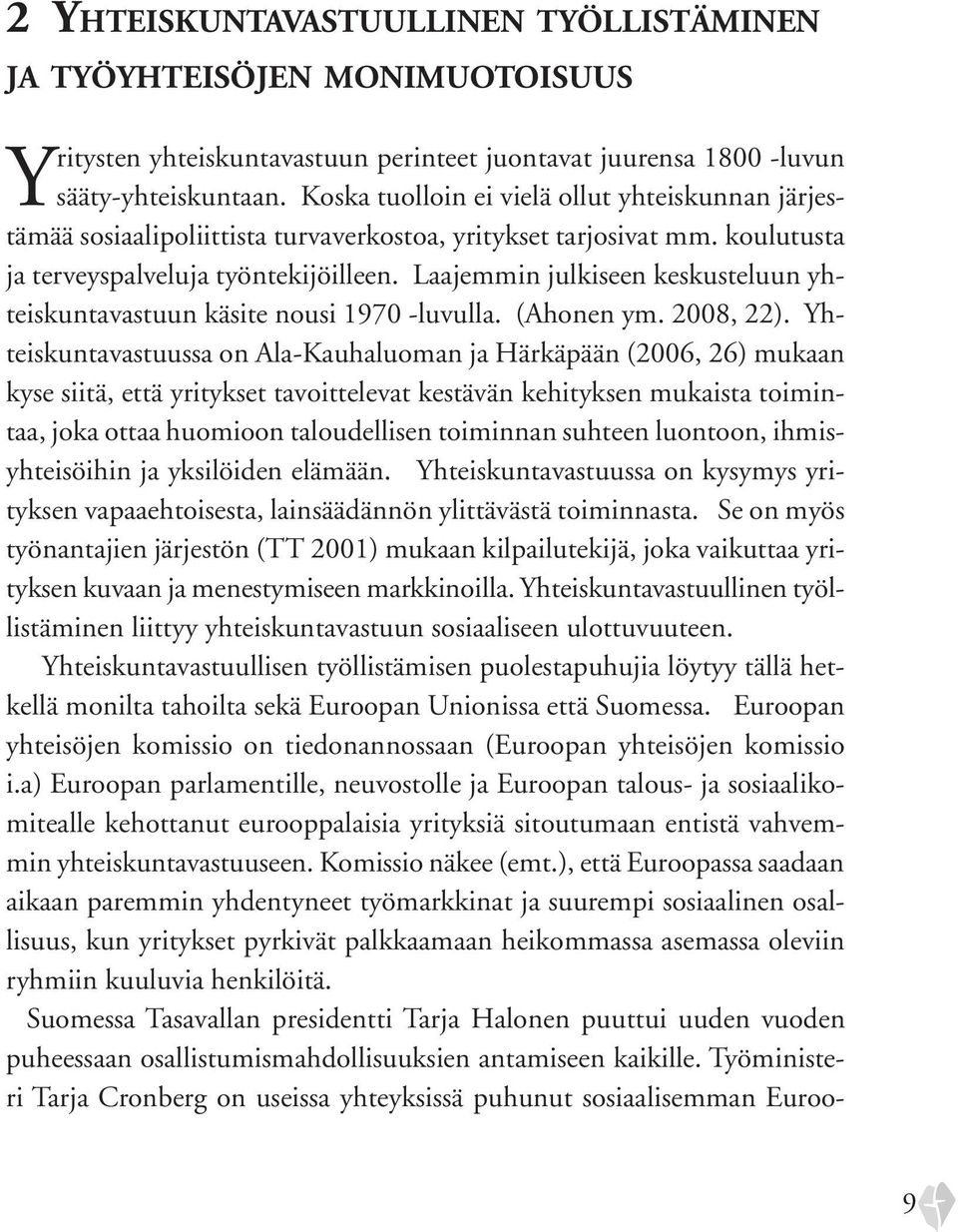 2 YHTEISKUNTAVASTUULLINEN TYÖLLISTÄMINEN JA TYÖYHTEISÖJEN MONIMUOTOISUUS

Yritysten yhteiskuntavastuun perinteet juontavat juurensa 1800 -luvun sääty-yhteiskuntaan. Koska tuolloin ei vielä ollut yhteiskunnan järjestämää sosiaalipoliittista turvaverkostoa, yritykset tarjosivat mm. koulutusta ja terveyspalveluja työntekijöilleen. Laajemmin julkiseen keskusteluun yhteiskuntavastuun käsite nousi 1970 -luvulla. (Ahonen ym. 2008, 22). Yhteiskuntavastuussa on Ala-Kauhaluoman ja Härkäpään (2006, 26) mukaan kyse siitä, että yritykset tavoittelevat kestävän kehityksen mukaista toimintaa, joka ottaa huomioon taloudellisen toiminnan suhteen luontoon, ihmisyhteisöihin ja yksilöiden elämään. Yhteiskuntavastuussa on kysymys yrityksen vapaaehtoisesta, lainsäädännön ylittävästä toiminnasta. Se on myös työnantajien järjestön (TT 2001) mukaan kilpailutekijä, joka vaikuttaa yrityksen kuvaan ja menestymiseen markkinoilla. Yhteiskuntavastuullinen työllistäminen liittyy yhteiskuntavastuun sosiaaliseen ulottuvuuteen.

Yhteiskuntavastuullisen työllistämisen puolestapuhujia löytyy tällä hetkellä monilta tahoilta sekä Euroopan Unionissa että Suomessa. Euroopan yhteisöjen komissio on tiedonannossaan (Euroopan yhteisöjen komissio i.a) Euroopan parlamentille, neuvostolle ja Euroopan talous- ja sosiaalikomitealle kehottanut eurooppalaisia yrityksiä sitoutumaan entistä vahvemmin yhteiskuntavastuuseen. Komissio näkee (emt.), että Euroopassa saadaan aikaan paremmin yhdentyneet työmarkkinat ja suurempi sosiaalinen osallisuus, kun yritykset pyrkivät palkkaamaan heikommassa asemassa oleviin ryhmiin kuuluvia henkilöitä.

Suomessa Tasavallan presidentti Tarja Halonen puuttui uuden vuoden puheessaan osallistumismahdollisuuksien antamiseen kaikille. Työministeri Tarja Cronberg on useissa yhteyksissä puhunut sosiaalisemman Euroo-

9